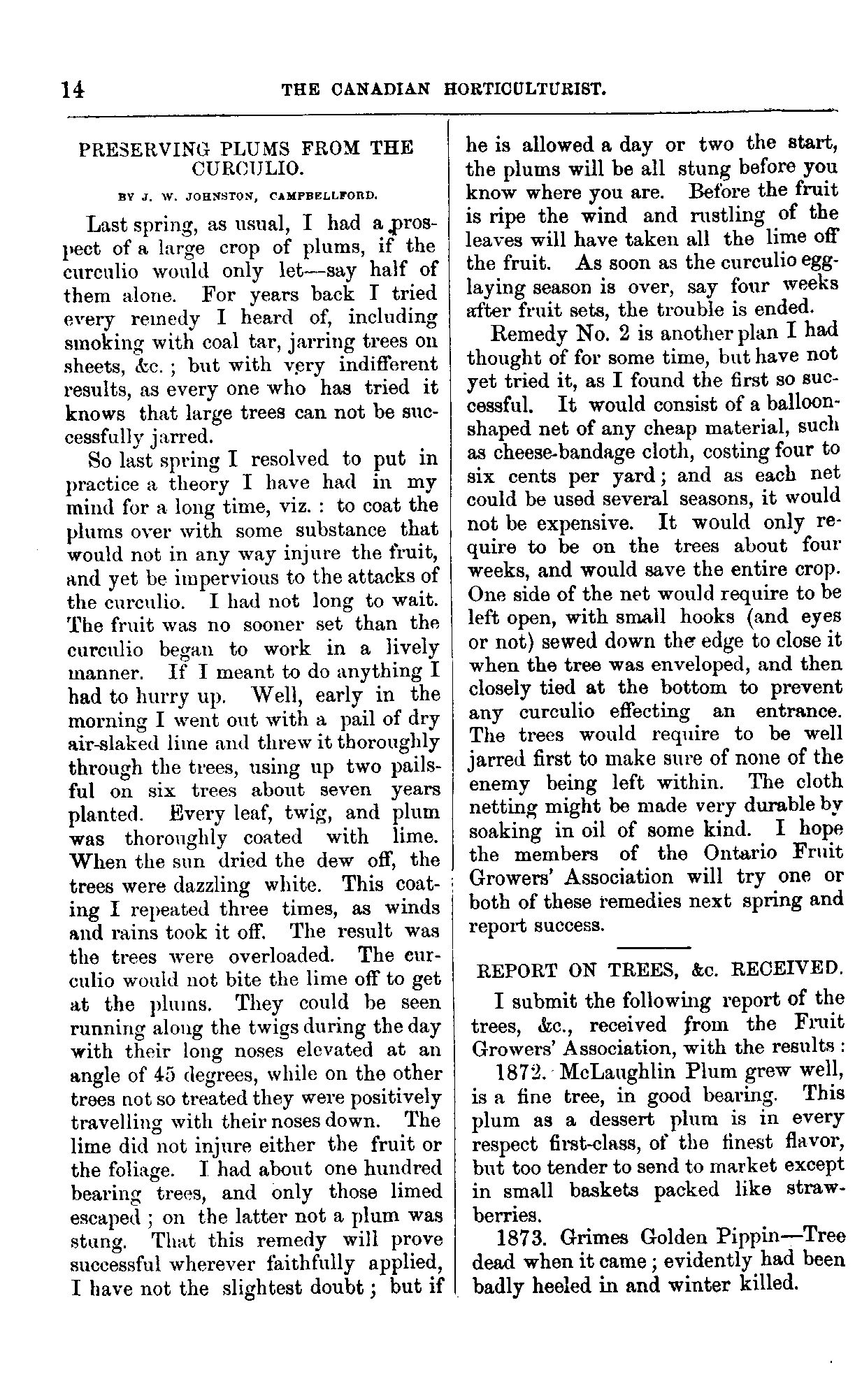 14 THE CANADIAN HORTICULTURIST.

PRESERVING PLUMS FROM THE CURCULIO.

BY J. W. JOHNSTON, CAMPBELLFORD.

Last spring, as usual, I had a prospect of a large crop of plums, if the curculio would only let—say half of them alone. For years back I tried every remedy I heard of, including smoking with coal tar, jarring trees on sheets, &c.; but with very indifferent results, as every one who has tried it knows that large trees can not be successfully jarred.

So last spring I resolved to put in practice a theory I have had in my mind for a long time, viz.: to coat the plums over with some substance that would not in any way injure the fruit, and yet be impervious to the attacks of the curculio. I had not long to wait. The fruit was no sooner set than the curculio began to work in a lively manner. If I meant to do anything I had to hurry up. Well, early in the morning I went out with a pail of dry air-slaked lime and threw it thoroughly through the trees, using up two pailsful on six trees about seven years planted. Every leaf, twig, and plum was thoroughly coated with lime. When the sun dried the dew off, the trees were dazzling white. This coating I repeated three times, as winds and rains took it off. The result was the trees were overloaded. The curculio would not bite the lime off to get at the plums. They could be seen running along the twigs during the day with their long noses elevated at an angle of 45 degrees, while on the other trees not so treated they were positively travelling with their noses down. The lime did not injure either the fruit or the foliage. I had about one hundred bearing trees, and only those limed escaped; on the latter not a plum was stung. That this remedy will prove successful wherever faithfully applied, I have not the slightest doubt; but if he is allowed a day or two the start, the plums will be all stung before you know where you are. Before the fruit is ripe the wind and rustling of the leaves will have taken all the lime off the fruit. As soon as the curculio egg-laying season is over, say four weeks after fruit sets, the trouble is ended.

Remedy No. 2 is another plan I had thought of for some time, but have not yet tried it, as I found the first so successful. It would consist of a balloon-shaped net of any cheap material, such as cheese-bandage cloth, costing four to six cents per yard; and as each net could be used several seasons, it would not be expensive. It would only require to be on the trees about four weeks, and would save the entire crop. One side of the net would require to be left open, with small hooks (and eyes or not) sewed down the edge to close it when the tree was enveloped, and then closely tied at the bottom to prevent any curculio effecting an entrance. The trees would require to be well jarred first to make sure of none of the enemy being left within. The cloth netting might be made very durable by soaking in oil of some kind. I hope the members of the Ontario Fruit Growers' Association will try one or both of these remedies next spring and report success.

REPORT ON TREES, &c. RECEIVED.

I submit the following report of the trees, &c., received from the Fruit Growers' Association, with the results:

1872. McLaughlin Plum grew well, is a fine tree, in good bearing. This plum as a dessert plum is in every respect first-class, of the finest flavor, but too tender to send to market except in small baskets packed like strawberries.

1873. Grimes Golden Pippin—Tree dead when it came; evidently had been badly heeled in and winter killed.